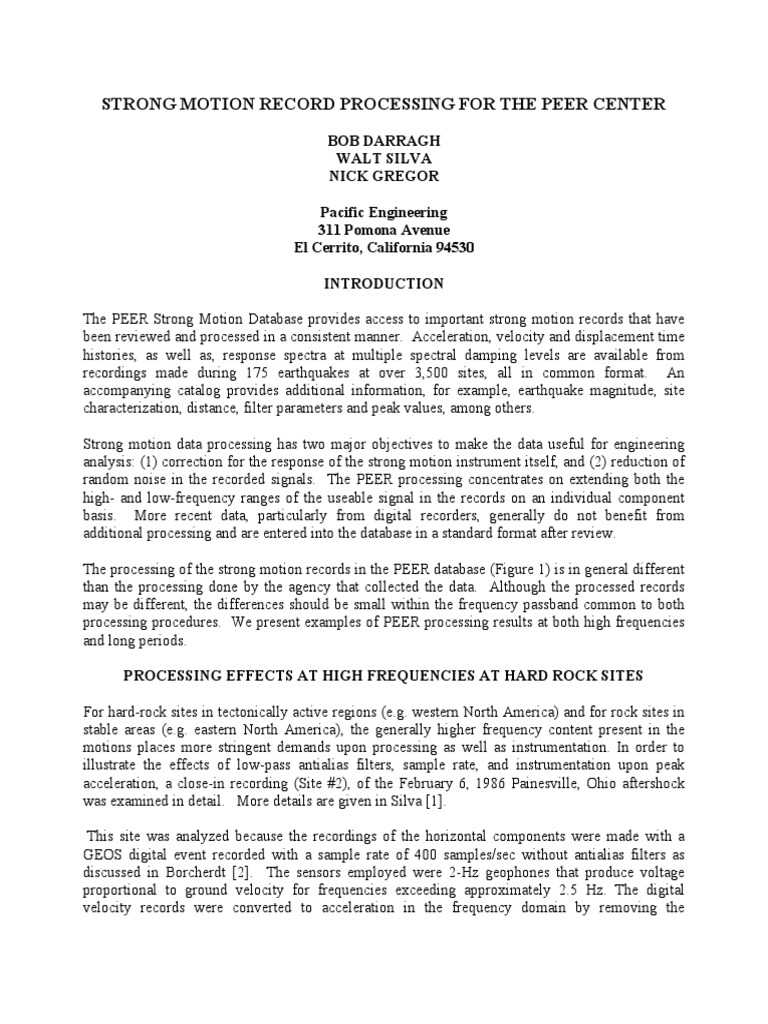 STRONG MOTION RECORD PROCESSING FOR THE PEER CENTER

BOB DARRAGH
WALT SILVA
NICK GREGOR

Pacific Engineering
311 Pomona Avenue
El Cerrito, California 94530

INTRODUCTION

The PEER Strong Motion Database provides access to important strong motion records that have been reviewed and processed in a consistent manner. Acceleration, velocity and displacement time histories, as well as, response spectra at multiple spectral damping levels are available from recordings made during 175 earthquakes at over 3,500 sites, all in common format. An accompanying catalog provides additional information, for example, earthquake magnitude, site characterization, distance, filter parameters and peak values, among others.

Strong motion data processing has two major objectives to make the data useful for engineering analysis: (1) correction for the response of the strong motion instrument itself, and (2) reduction of random noise in the recorded signals. The PEER processing concentrates on extending both the high- and low-frequency ranges of the useable signal in the records on an individual component basis. More recent data, particularly from digital recorders, generally do not benefit from additional processing and are entered into the database in a standard format after review.

The processing of the strong motion records in the PEER database (Figure 1) is in general different than the processing done by the agency that collected the data. Although the processed records may be different, the differences should be small within the frequency passband common to both processing procedures. We present examples of PEER processing results at both high frequencies and long periods.

PROCESSING EFFECTS AT HIGH FREQUENCIES AT HARD ROCK SITES

For hard-rock sites in tectonically active regions (e.g. western North America) and for rock sites in stable areas (e.g. eastern North America), the generally higher frequency content present in the motions places more stringent demands upon processing as well as instrumentation. In order to illustrate the effects of low-pass antialias filters, sample rate, and instrumentation upon peak acceleration, a close-in recording (Site #2), of the February 6, 1986 Painesville, Ohio aftershock was examined in detail. More details are given in Silva [1].

This site was analyzed because the recordings of the horizontal components were made with a GEOS digital event recorded with a sample rate of 400 samples/sec without antialias filters as discussed in Borcherdt [2]. The sensors employed were 2-Hz geophones that produce voltage proportional to ground velocity for frequencies exceeding approximately 2.5 Hz. The digital velocity records were converted to acceleration in the frequency domain by removing the